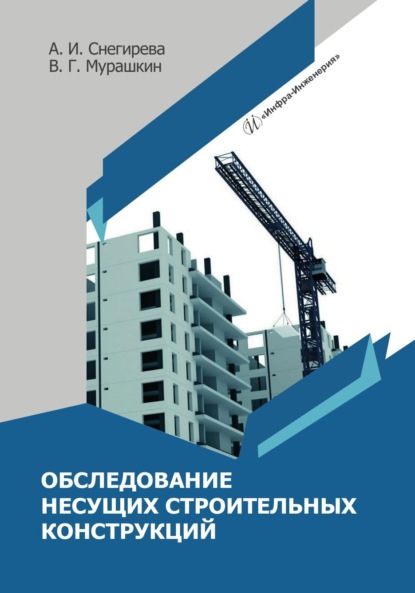 А. И. Снегирева
В. Г. Мурашкин

«Инфра-Инженерия»

ОБСЛЕДОВАНИЕ НЕСУЩИХ СТРОИТЕЛЬНЫХ КОНСТРУКЦИЙ